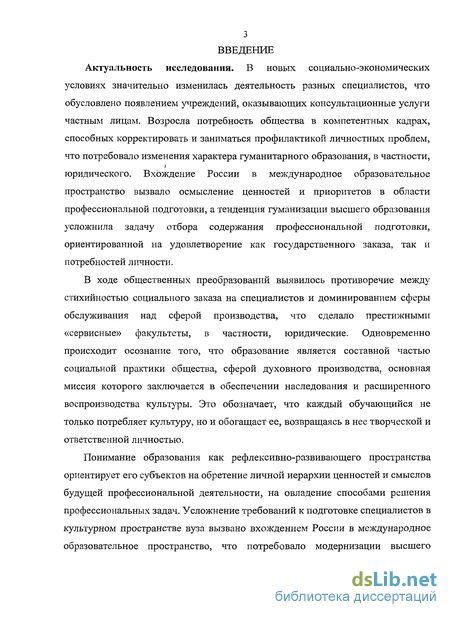 3

ВВЕДЕНИЕ

Актуальность исследования. В новых социально-экономических условиях значительно изменилась деятельность разных специалистов, что обусловлено появлением учреждений, оказывающих консультационные услуги частным лицам. Возросла потребность общества в компетентных кадрах, способных корректировать и заниматься профилактикой личностных проблем, что потребовало изменения характера гуманитарного образования, в частности, юридического. Вхождение России в международное образовательное пространство вызвало осмысление ценностей и приоритетов в области профессиональной подготовки, а тенденция гуманизации высшего образования усложнила задачу отбора содержания профессиональной подготовки, ориентированной на удовлетворение как государственного заказа, так и потребностей личности.

В ходе общественных преобразований выявилось противоречие между стихийностью социального заказа на специалистов и доминированием сферы обслуживания над сферой производства, что сделало престижными «сервисные» факультеты, в частности, юридические. Одновременно происходит осознание того, что образование является составной частью социальной практики общества, сферой духовного производства, основная миссия которого заключается в обеспечении наследования и расширенного воспроизводства культуры. Это обозначает, что каждый обучающийся не только потребляет культуру, но и обогащает ее, возвращаясь в нее творческой и ответственной личностью.

Понимание образования как рефлексивно-развивающего пространства ориентирует его субъектов на обретение личной иерархии ценностей и смыслов будущей профессиональной деятельности, на овладение способами решения профессиональных задач. Усложнение требований к подготовке специалистов в культурном пространстве вуза вызвано вхождением России в международное образовательное пространство, что потребовало модернизации высшего

dsLib.net
библиотека диссертаций